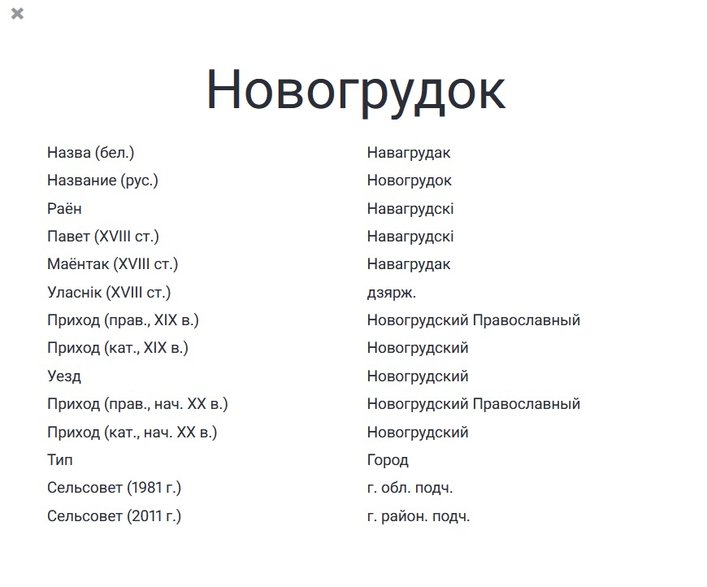 ×

Новогрудок

| | |
|---|---|
| Назва (бел.) | Навагрудак |
| Название (рус.) | Новогрудок |
| Раён | Навагрудскі |
| Павет (XVIII ст.) | Навагрудскі |
| Маёнтак (XVIII ст.) | Навагрудак |
| Уласнік (XVIII ст.) | дзярж. |
| Приход (прав., XIX в.) | Новогрудский Православный |
| Приход (кат., XIX в.) | Новогрудский |
| Уезд | Новогрудский |
| Приход (прав., нач. XX в.) | Новогрудский Православный |
| Приход (кат., нач. XX в.) | Новогрудский |
| Тип | Город |
| Сельсовет (1981 г.) | г. обл. подч. |
| Сельсовет (2011 г.) | г. район. подч. |